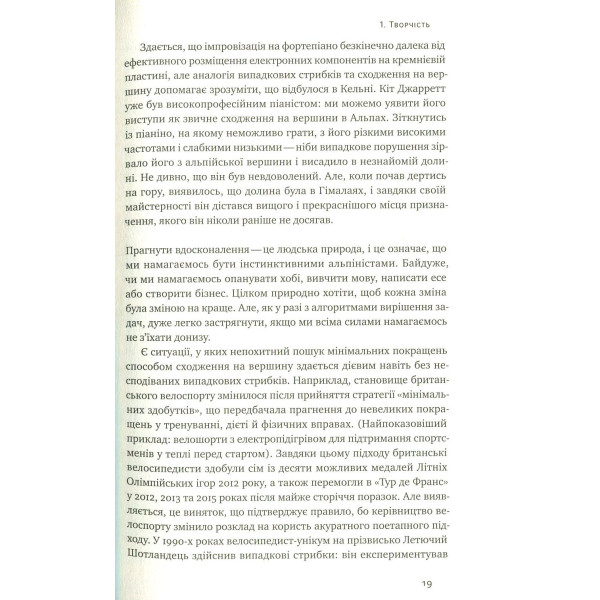 1. Творчість

Здається, що імпровізація на фортепіано безкінечно далека від ефективного розміщення електронних компонентів на кремнієвій пластині, але аналогія випадкових стрибків та сходження на вершину допомагає зрозуміти, що відбулося в Кельні. Кіт Джарретт уже був високопрофесійним піаністом: ми можемо уявити його виступи як звичне сходження на вершини в Альпах. Зіткнутись із піаніно, на якому неможливо грати, з його різкими високими частотами і слабкими низькими — ніби випадкове порушення зірвало його з альпійської вершини і висадило в незнайомій долині. Не дивно, що він був невдоволений. Але, коли почав дертись на гору, виявилось, що долина була в Гімалаях, і завдяки своїй майстерності він дістався вищого і прекраснішого місця призначення, якого він ніколи раніше не досягав.

Прагнути вдосконалення — це людська природа, і це означає, що ми намагаємось бути інстинктивними альпіністами. Байдуже, чи ми намагаємось опанувати хобі, вивчити мову, написати есе або створити бізнес. Цілком природно хотіти, щоб кожна зміна була зміною на краще. Але, як у разі з алгоритмами вирішення задач, дуже легко застрягнути, якщо ми всіма силами намагаємось не з'їхати донизу.

Є ситуації, у яких непохитний пошук мінімальних покращень способом сходження на вершину здається дієвим навіть без несподіваних випадкових стрибків. Наприклад, становище британського велоспорту змінилося після прийняття стратегії «мінімальних здобутків», що передбачала прагнення до невеликих покращень у тренуванні, дієті й фізичних вправах. (Найпоказовіший приклад: велошорти з електропідігрівом для підтримання спортсменів у теплі перед стартом). Завдяки цьому підходу британські велосипедисти здобули сім із десяти можливих медалей Літніх Олімпійських ігор 2012 року, а також перемогли в «Тур де Франс» у 2012, 2013 та 2015 роках після майже сторіччя поразок. Але виявляється, це виняток, що підтверджує правило, бо керівництво велоспорту змінило розклад на користь акуратного поетапного підходу. У 1990-х роках велосипедист-унікум на прізвисько Летючий Шотландець здійснив випадкові стрибки: він експериментував

19